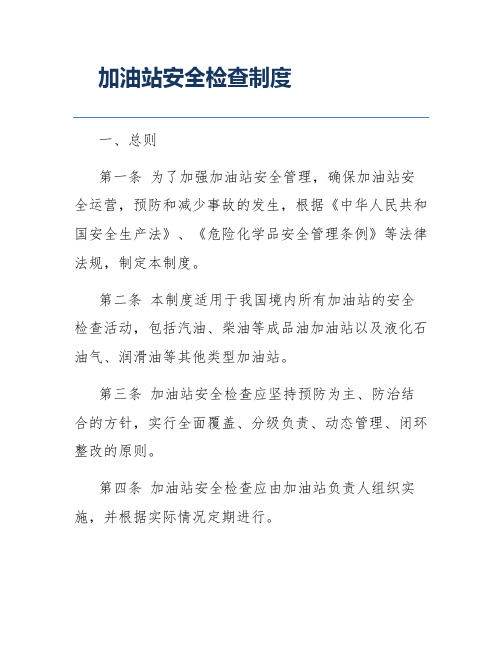 加油站安全检查制度

一、总则

第一条 为了加强加油站安全管理，确保加油站安全运营，预防和减少事故的发生，根据《中华人民共和国安全生产法》、《危险化学品安全管理条例》等法律法规，制定本制度。

第二条 本制度适用于我国境内所有加油站的安全检查活动，包括汽油、柴油等成品油加油站以及液化石油气、润滑油等其他类型加油站。

第三条 加油站安全检查应坚持预防为主、防治结合的方针，实行全面覆盖、分级负责、动态管理、闭环整改的原则。

第四条 加油站安全检查应由加油站负责人组织实施，并根据实际情况定期进行。